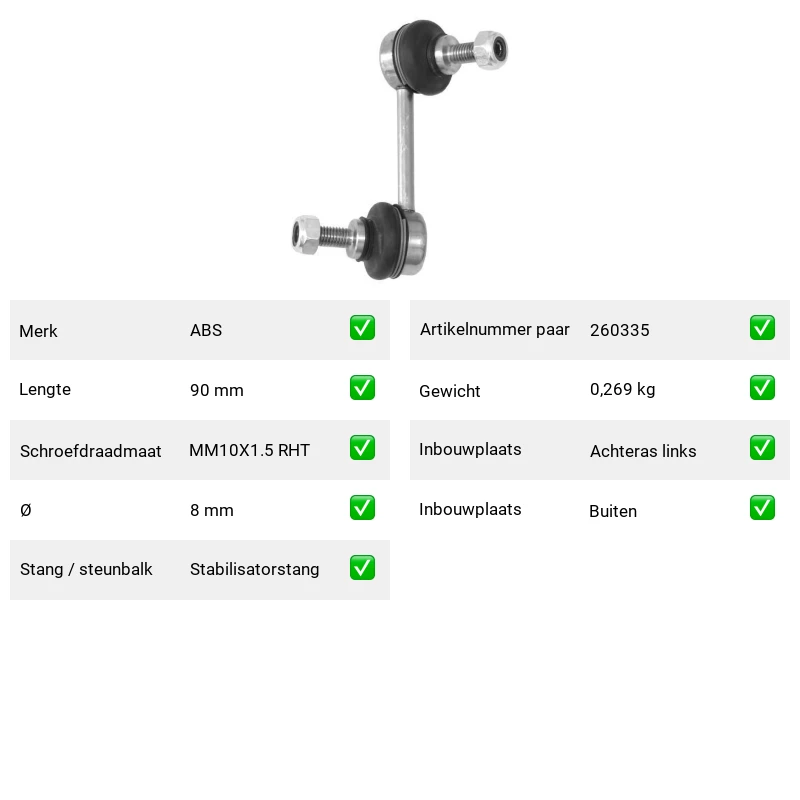 Merk ABS ☑

Lengte 90 mm ☑

Schroefdraadmaat MM10X1.5 RHT ☑

Ø 8 mm ☑

Stang / steunbalk Stabilisatorstang ☑

Artikelnummer paar 260335 ☑

Gewicht 0,269 kg ☑

Inbouwplaats Achteras links ☑

Inbouwplaats Buiten ☑